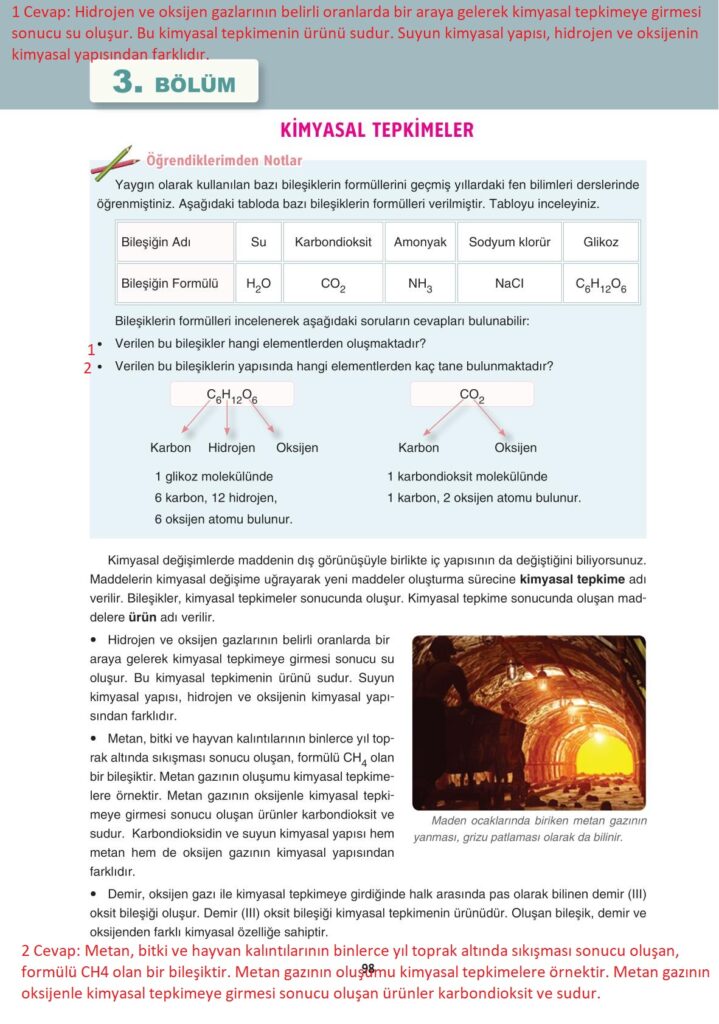 1 Cevap: Hidrojen ve oksijen gazlarının belirli oranlarda bir araya gelerek kimyasal tepkimeye girmesi sonucu su oluşur. Bu kimyasal tepkimenin ürünü sudur. Suyun kimyasal yapısı, hidrojen ve oksijenin kimyasal yapısından farklıdır.

3. BÖLÜM

KİMYASAL TEPKİMELER

Öğrendiklerimden Notlar

Yaygın olarak kullanılan bazı bileşiklerin formüllerini geçmiş yıllardaki fen bilimleri derslerinde öğrenmiştiniz. Aşağıdaki tabloda bazı bileşiklerin formülleri verilmiştir. Tabloyu inceleyiniz.

| Bileşiğin Adı | Su | Karbondioksit | Amonyak | Sodyum klorür | Glikoz |
|---|---|---|---|---|---|
| Bileşiğin Formülü | $H_2O$ | $CO_2$ | $NH_3$ | NaCl | $C_6H_{12}O_6$ |

Bileşiklerin formülleri incelenerek aşağıdaki soruların cevapları bulunabilir:

1 • Verilen bu bileşikler hangi elementlerden oluşmaktadır?
2 • Verilen bu bileşiklerin yapısında hangi elementlerden kaç tane bulunmaktadır?

$C_6H_{12}O_6$

Karbon Hidrojen Oksijen

1 glikoz molekülünde 6 karbon, 12 hidrojen, 6 oksijen atomu bulunur.

$CO_2$

Karbon Oksijen

1 karbondioksit molekülünde 1 karbon, 2 oksijen atomu bulunur.

Kimyasal değişimlerde maddenin dış görünüşüyle birlikte iç yapısının da değiştiğini biliyorsunuz. Maddelerin kimyasal değişime uğrayarak yeni maddeler oluşturma sürecine kimyasal tepkime adı verilir. Bileşikler, kimyasal tepkimeler sonucunda oluşur. Kimyasal tepkime sonucunda oluşan maddelere ürün adı verilir.

• Hidrojen ve oksijen gazlarının belirli oranlarda bir araya gelerek kimyasal tepkimeye girmesi sonucu su oluşur. Bu kimyasal tepkimenin ürünü sudur. Suyun kimyasal yapısı, hidrojen ve oksijenin kimyasal yapısından farklıdır.

• Metan, bitki ve hayvan kalıntılarının binlerce yıl toprak altında sıkışması sonucu oluşan, formülü $CH_4$ olan bir bileşiktir. Metan gazının oluşumu kimyasal tepkimelere örnektir. Metan gazının oksijenle kimyasal tepkimeye girmesi sonucu oluşan ürünler karbondioksit ve sudur. Karbondioksidin ve suyun kimyasal yapısı hem metan hem de oksijen gazının kimyasal yapısından farklıdır.

Maden ocaklarında biriken metan gazının yanması, grizu patlaması olarak da bilinir.

• Demir, oksijen gazı ile kimyasal tepkimeye girdiğinde halk arasında pas olarak bilinen demir (III) oksit bileşiği oluşur. Demir (III) oksit bileşiği kimyasal tepkimenin ürünüdür. Oluşan bileşik, demir ve oksijenden farklı kimyasal özelliğe sahiptir.

2 Cevap: Metan, bitki ve hayvan kalıntılarının binlerce yıl toprak altında sıkışması sonucu oluşan, formülü CH4 olan bir bileşiktir. Metan gazının oluşumu kimyasal tepkimelere örnektir. Metan gazının oksijenle kimyasal tepkimeye girmesi sonucu oluşan ürünler karbondioksit ve sudur.

98